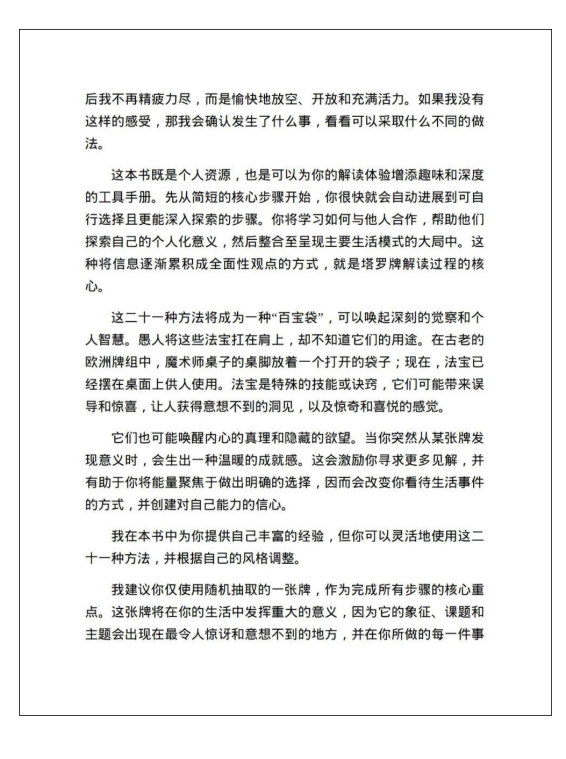 后我不再精疲力尽，而是愉快地放空、开放和充满活力。如果我没有这样的感受，那我会确认发生了什么事，看看可以采取什么不同的做法。

这本书既是个人资源，也是可以为你的解读体验增添趣味和深度的工具手册。先从简短的核心步骤开始，你很快就会自动进展到可自行选择且更能深入探索的步骤。你将学习如何与他人合作，帮助他们探索自己的个人化意义，然后整合至呈现主要生活模式的大局中。这种将信息逐渐累积成全面性观点的方式，就是塔罗牌解读过程的核心。

这二十一种方法将成为一种“百宝袋”，可以唤起深刻的觉察和个人智慧。愚人将这些法宝扛在肩上，却不知道它们的用途。在古老的欧洲牌组中，魔术师桌子的桌脚放着一个打开的袋子；现在，法宝已经摆在桌面上供人使用。法宝是特殊的技能或诀窍，它们可能带来误导和惊喜，让人获得意想不到的洞见，以及惊奇和喜悦的感觉。

它们也可能唤醒内心的真理和隐藏的欲望。当你突然从某张牌发现意义时，会生出一种温暖的成就感。这会激励你寻求更多见解，并有助于你将能量聚焦于做出明确的选择，因而会改变你看待生活事件的方式，并创建对自己能力的信心。

我在本书中为你提供自己丰富的经验，但你可以灵活地使用这二十一种方法，并根据自己的风格调整。

我建议你仅使用随机抽取的一张牌，作为完成所有步骤的核心重点。这张牌将在你的生活中发挥重大的意义，因为它的象征、课题和主题会出现在最令人惊讶和意想不到的地方，并在你所做的每一件事